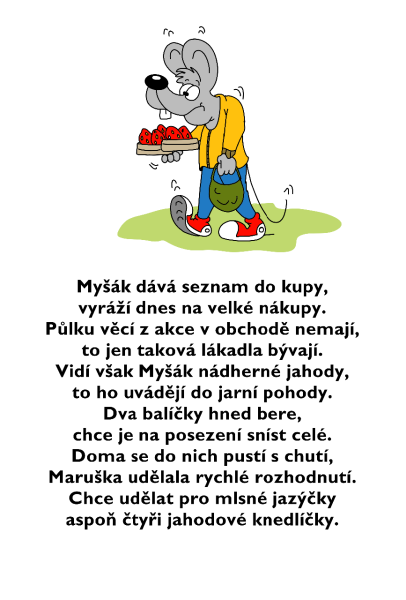 Myšák dává seznam do kupy,
vyráží dnes na velké nákupy.
Půlku věcí z akce v obchodě nemají,
to jen taková lákadla bývají.
Vidí však Myšák nádherné jahody,
to ho uvádějí do jarní pohody.
Dva balíčky hned bere,
chce je na posezení sníst celé.
Doma se do nich pustí s chutí,
Maruška udělala rychlé rozhodnutí.
Chce udělat pro mlsné jazýčky
aspoň čtyři jahodové knedlíčky.